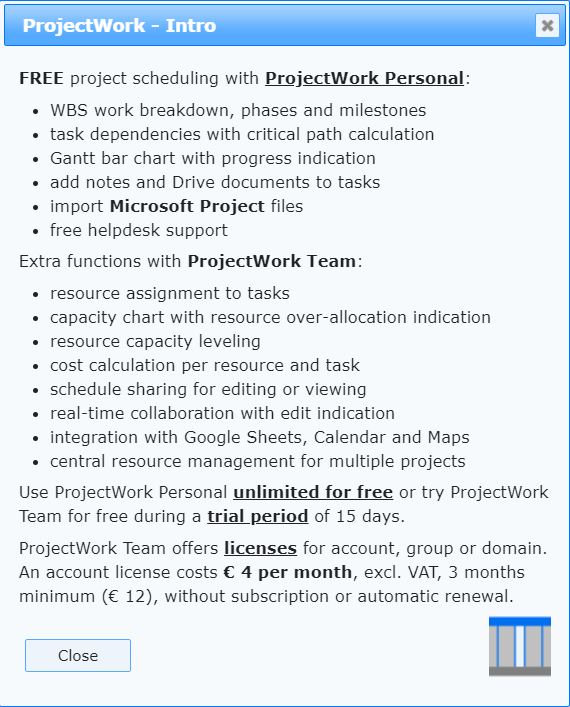 ProjectWork - Intro

FREE project scheduling with ProjectWork Personal:

- WBS work breakdown, phases and milestones
- task dependencies with critical path calculation
- Gantt bar chart with progress indication
- add notes and Drive documents to tasks
- import Microsoft Project files
- free helpdesk support

Extra functions with ProjectWork Team:

- resource assignment to tasks
- capacity chart with resource over-allocation indication
- resource capacity leveling
- cost calculation per resource and task
- schedule sharing for editing or viewing
- real-time collaboration with edit indication
- integration with Google Sheets, Calendar and Maps
- central resource management for multiple projects

Use ProjectWork Personal unlimited for free or try ProjectWork Team for free during a trial period of 15 days.

ProjectWork Team offers licenses for account, group or domain. An account license costs € 4 per month, excl. VAT, 3 months minimum (€ 12), without subscription or automatic renewal.

Close